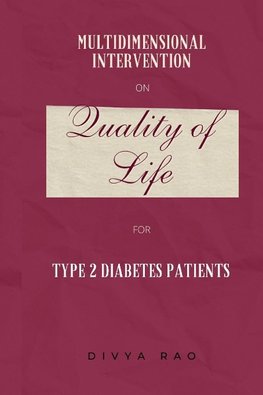 MULTIDIMENSIONAL INTERVENTION

ON

Quality of Life

FOR

TYPE 2 DIABETES PATIENTS

DIVYA RAO